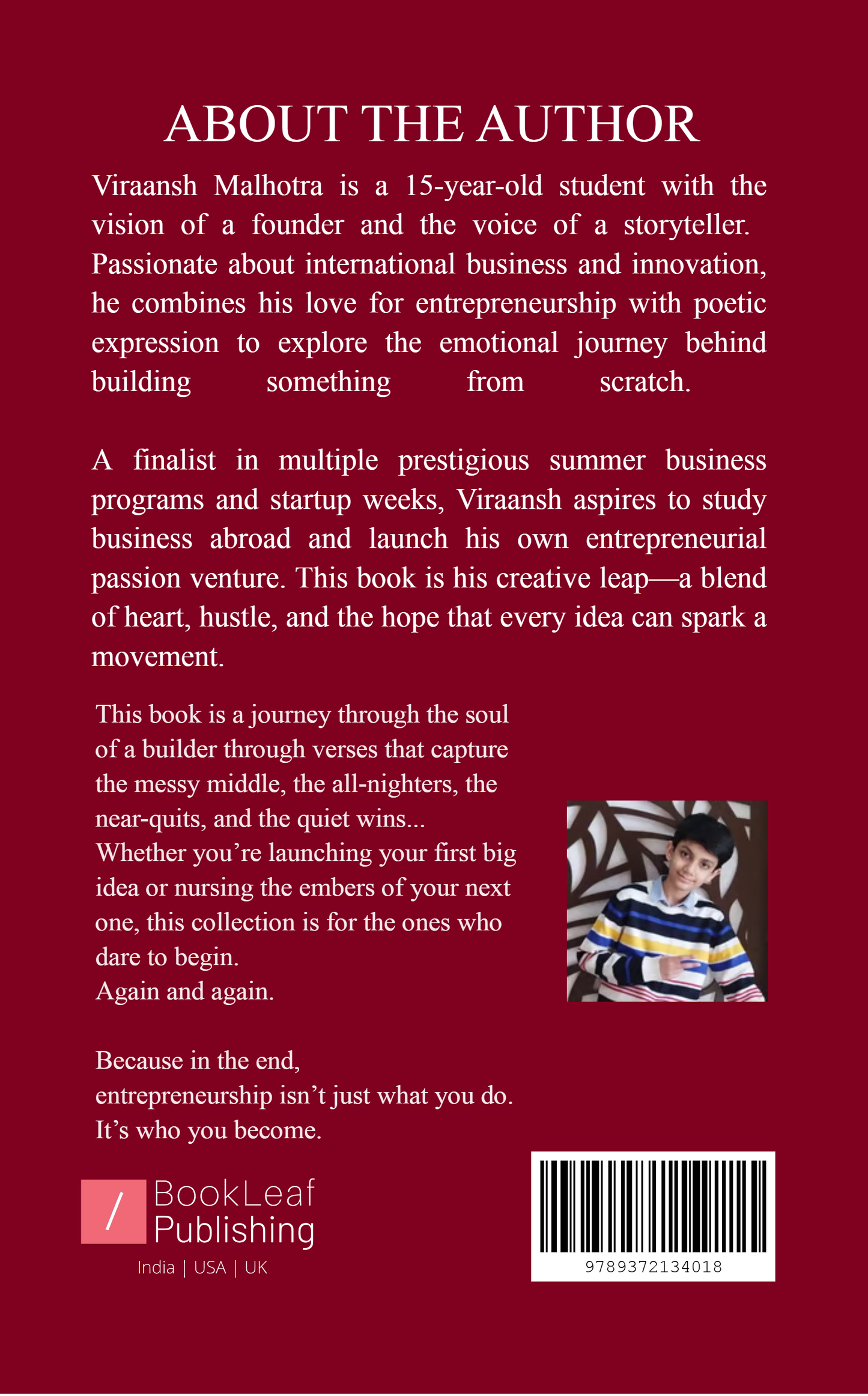 ABOUT THE AUTHOR

Viraansh Malhotra is a 15-year-old student with the vision of a founder and the voice of a storyteller. Passionate about international business and innovation, he combines his love for entrepreneurship with poetic expression to explore the emotional journey behind building something from scratch.

A finalist in multiple prestigious summer business programs and startup weeks, Viraansh aspires to study business abroad and launch his own entrepreneurial passion venture. This book is his creative leap—a blend of heart, hustle, and the hope that every idea can spark a movement.

This book is a journey through the soul of a builder through verses that capture the messy middle, the all-nighters, the near-quits, and the quiet wins...
Whether you're launching your first big idea or nursing the embers of your next one, this collection is for the ones who dare to begin.
Again and again.

Because in the end,
entrepreneurship isn't just what you do.
It's who you become.

/ BookLeaf Publishing
India | USA | UK

9789372134018